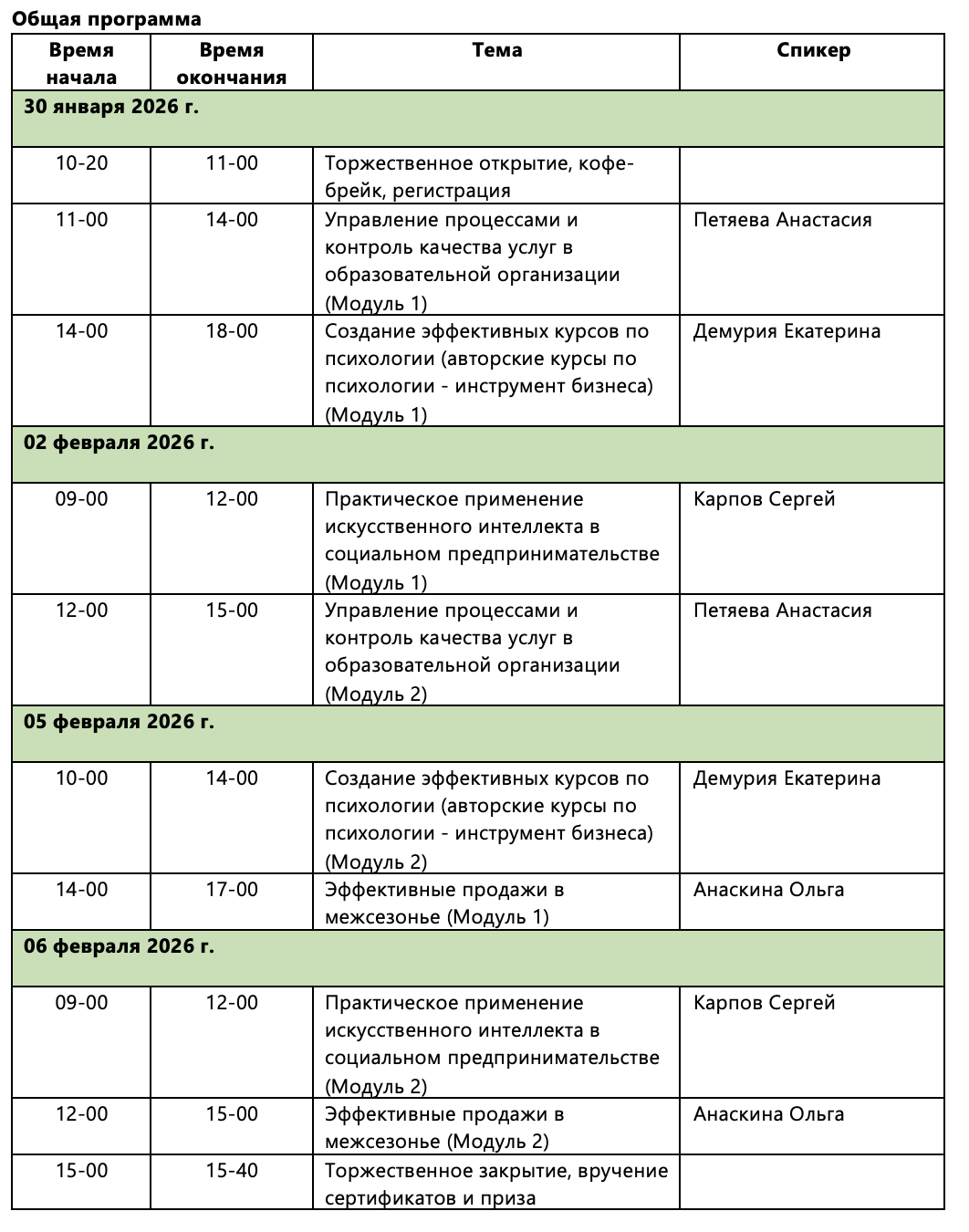 Общая программа

| Время начала | Время окончания | Тема | Спикер |
|---|---|---|---|
| 30 января 2026 г. | | | |
| 10-20 | 11-00 | Торжественное открытие, кофе-брейк, регистрация | |
| 11-00 | 14-00 | Управление процессами и контроль качества услуг в образовательной организации (Модуль 1) | Петяева Анастасия |
| 14-00 | 18-00 | Создание эффективных курсов по психологии (авторские курсы по психологии - инструмент бизнеса) (Модуль 1) | Демурия Екатерина |
| 02 февраля 2026 г. | | | |
| 09-00 | 12-00 | Практическое применение искусственного интеллекта в социальном предпринимательстве (Модуль 1) | Карпов Сергей |
| 12-00 | 15-00 | Управление процессами и контроль качества услуг в образовательной организации (Модуль 2) | Петяева Анастасия |
| 05 февраля 2026 г. | | | |
| 10-00 | 14-00 | Создание эффективных курсов по психологии (авторские курсы по психологии - инструмент бизнеса) (Модуль 2) | Демурия Екатерина |
| 14-00 | 17-00 | Эффективные продажи в межсезонье (Модуль 1) | Анаскина Ольга |
| 06 февраля 2026 г. | | | |
| 09-00 | 12-00 | Практическое применение искусственного интеллекта в социальном предпринимательстве (Модуль 2) | Карпов Сергей |
| 12-00 | 15-00 | Эффективные продажи в межсезонье (Модуль 2) | Анаскина Ольга |
| 15-00 | 15-40 | Торжественное закрытие, вручение сертификатов и приза | |